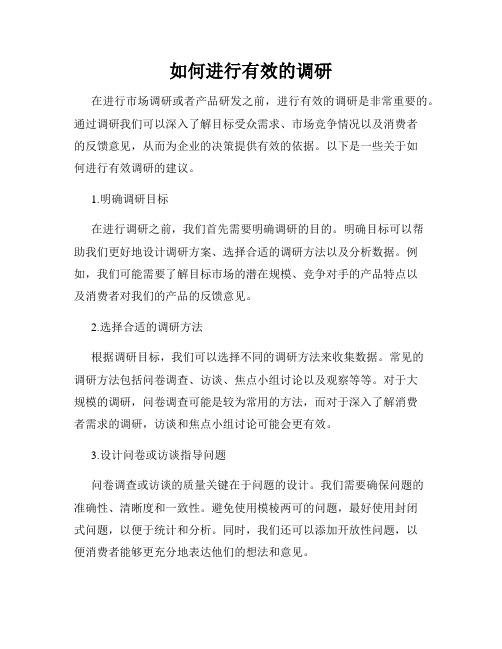 如何进行有效的调研

在进行市场调研或者产品研发之前，进行有效的调研是非常重要的。通过调研我们可以深入了解目标受众需求、市场竞争情况以及消费者的反馈意见，从而为企业的决策提供有效的依据。以下是一些关于如何进行有效调研的建议。

1.明确调研目标

在进行调研之前，我们首先需要明确调研的目的。明确目标可以帮助我们更好地设计调研方案、选择合适的调研方法以及分析数据。例如，我们可能需要了解目标市场的潜在规模、竞争对手的产品特点以及消费者对我们的产品的反馈意见。

2.选择合适的调研方法

根据调研目标，我们可以选择不同的调研方法来收集数据。常见的调研方法包括问卷调查、访谈、焦点小组讨论以及观察等等。对于大规模的调研，问卷调查可能是较为常用的方法，而对于深入了解消费者需求的调研，访谈和焦点小组讨论可能会更有效。

3.设计问卷或访谈指导问题

问卷调查或访谈的质量关键在于问题的设计。我们需要确保问题的准确性、清晰度和一致性。避免使用模棱两可的问题，最好使用封闭式问题，以便于统计和分析。同时，我们还可以添加开放性问题，以便消费者能够更充分地表达他们的想法和意见。